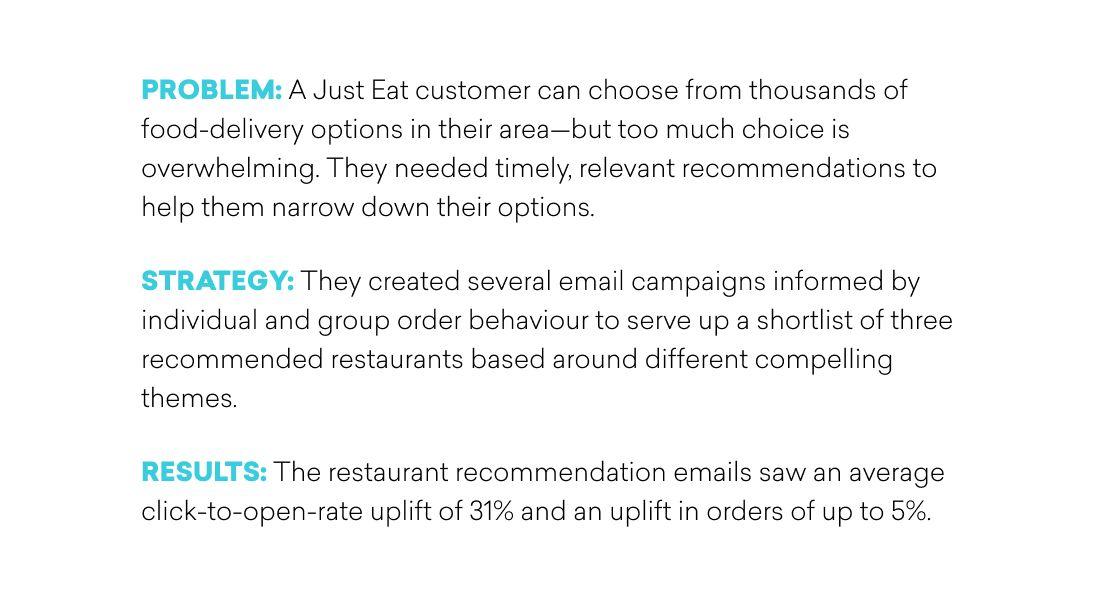 PROBLEM: A Just Eat customer can choose from thousands of food-delivery options in their area—but too much choice is overwhelming. They needed timely, relevant recommendations to help them narrow down their options.

STRATEGY: They created several email campaigns informed by individual and group order behaviour to serve up a shortlist of three recommended restaurants based around different compelling themes.

RESULTS: The restaurant recommendation emails saw an average click-to-open-rate uplift of 31% and an uplift in orders of up to 5%.